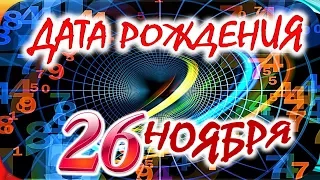 ДАТА РОЖДЕНИЯ

26 НОЯБРЯ